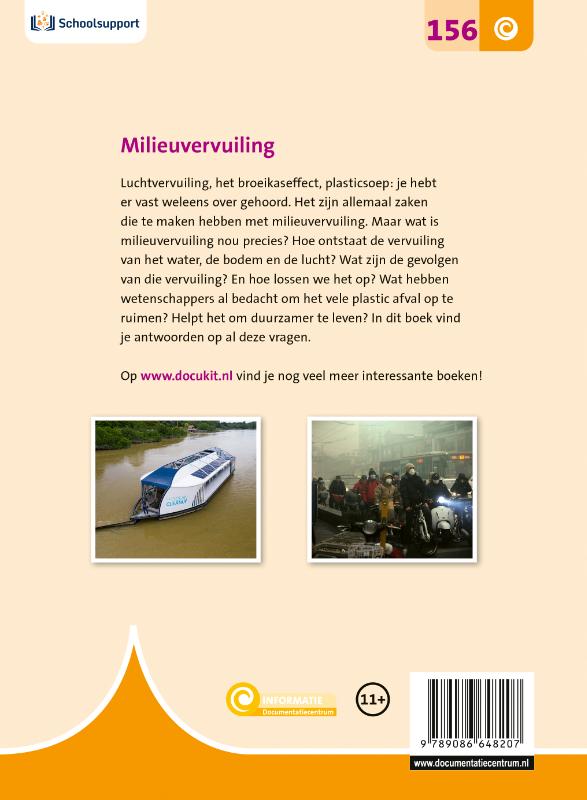 Schoolsupport

156

Milieuvervuiling

Luchtvervuiling, het broeikaseffect, plasticsoep: je hebt er vast weleens over gehoord. Het zijn allemaal zaken die te maken hebben met milieuvervuiling. Maar wat is milieuvervuiling nou precies? Hoe ontstaat de vervuiling van het water, de bodem en de lucht? Wat zijn de gevolgen van die vervuiling? En hoe lossen we het op? Wat hebben wetenschappers al bedacht om het vele plastic afval op te ruimen? Helpt het om duurzamer te leven? In dit boek vind je antwoorden op al deze vragen.

Op www.docukit.nl vind je nog veel meer interessante boeken!

INFORMATIE
Documentatiecentrum

11+

9 789086 648207

www.documentatiecentrum.nl